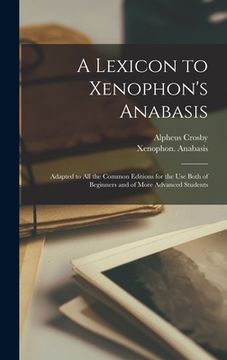 A Lexicon to Xenophon's Anabasis

Alpheus Crosby
Xenophon. Anabasis

Adapted to All the Common Editions for the Use Both of Beginners and of More Advanced Students